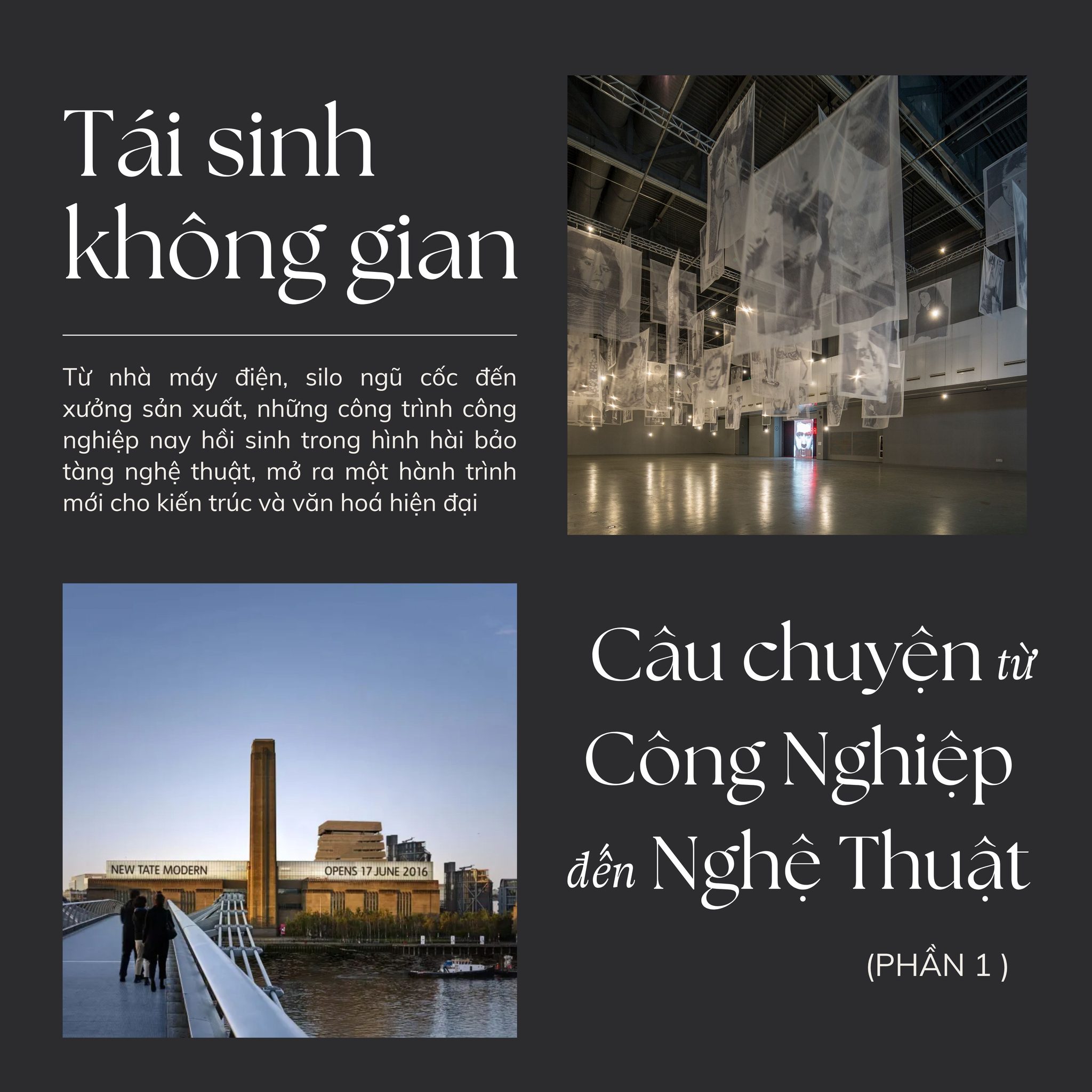 Tái sinh không gian

Từ nhà máy điện, silo ngũ cốc đến xưởng sản xuất, những công trình công nghiệp nay hồi sinh trong hình hài bảo tàng nghệ thuật, mở ra một hành trình mới cho kiến trúc và văn hoá hiện đại

NEW TATE MODERN OPENS 17 JUNE 2016

Câu chuyện từ Công Nghiệp đến Nghệ Thuật

(PHẦN 1 )